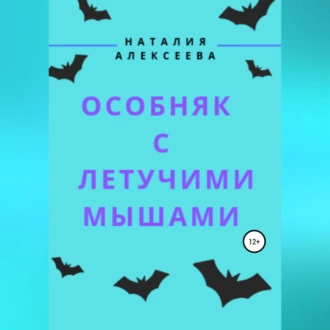 НАТАЛИЯ
АЛЕКСЕЕВА

ОСОБНЯК
С
ЛЕТУЧИМИ
МЫШАМИ

12+